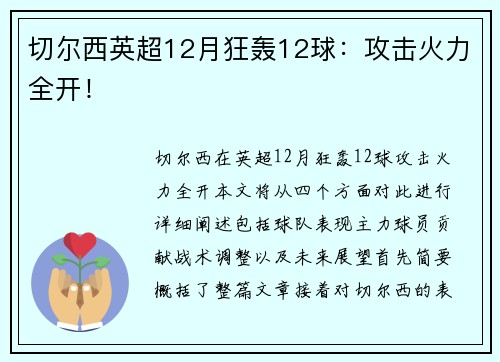 切尔西英超12月狂轰12球：攻击火力全开！

切尔西在英超12月狂轰12球攻击火力全开本文将从四个方面对此进行详细阐述包括球队表现主力球员贡献战术调整以及未来展望首先简要概括了整篇文章接着对切尔西的表